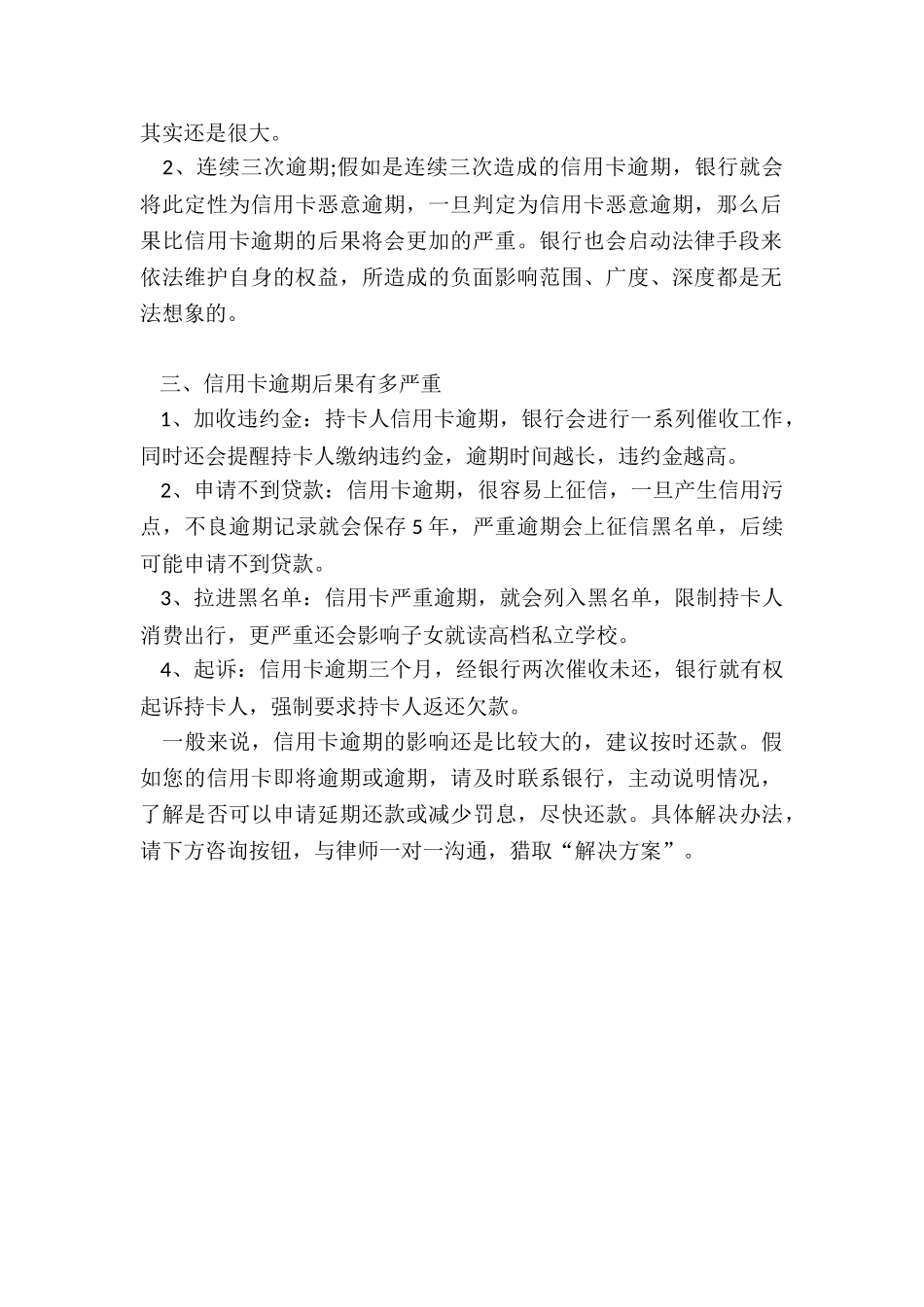 其实还是很大。

2、连续三次逾期;假如是连续三次造成的信用卡逾期，银行就会将此定性为信用卡恶意逾期，一旦判定为信用卡恶意逾期，那么后果比信用卡逾期的后果将会更加的严重。银行也会启动法律手段来依法维护自身的权益，所造成的负面影响范围、广度、深度都是无法想象的。

三、信用卡逾期后果有多严重

1、加收违约金：持卡人信用卡逾期，银行会进行一系列催收工作，同时还会提醒持卡人缴纳违约金，逾期时间越长，违约金越高。

2、申请不到贷款：信用卡逾期，很容易上征信，一旦产生信用污点，不良逾期记录就会保存 5 年，严重逾期会上征信黑名单，后续可能申请不到贷款。

3、拉进黑名单：信用卡严重逾期，就会列入黑名单，限制持卡人消费出行，更严重还会影响子女就读高档私立学校。

4、起诉：信用卡逾期三个月，经银行两次催收未还，银行就有权起诉持卡人，强制要求持卡人返还欠款。

一般来说，信用卡逾期的影响还是比较大的，建议按时还款。假如您的信用卡即将逾期或逾期，请及时联系银行，主动说明情况，了解是否可以申请延期还款或减少罚息，尽快还款。具体解决办法，请下方咨询按钮，与律师一对一沟通，猎取“解决方案”。